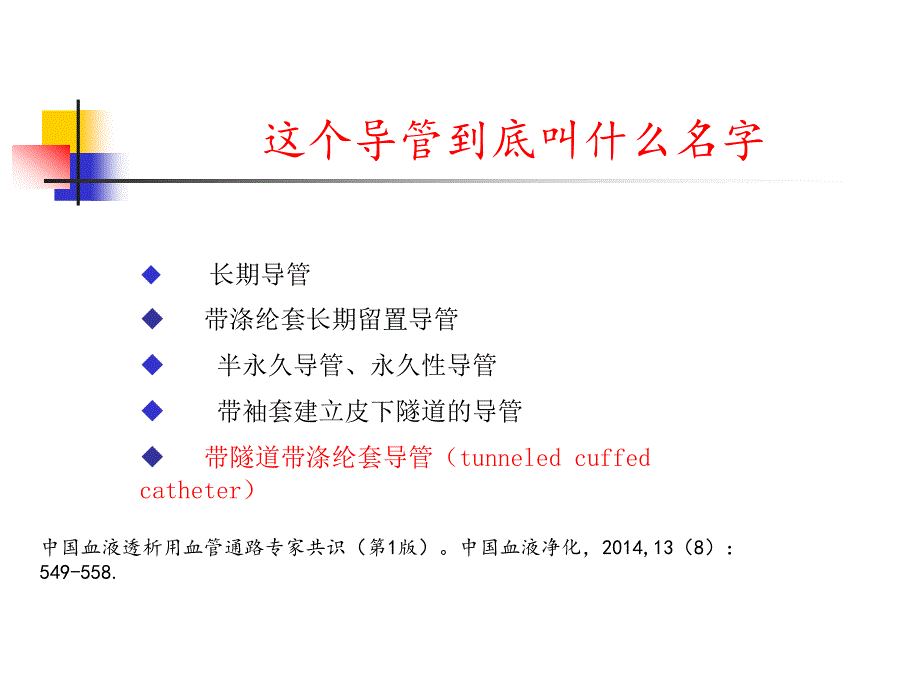 这个导管到底叫什么名字

◆ 长期导管

◆ 带涤纶套长期留置导管

◆ 半永久导管、永久性导管

◆ 带袖套建立皮下隧道的导管

◆ 带隧道带涤纶套导管（tunneled cuffed catheter）

中国血液透析用血管通路专家共识（第1版）。中国血液净化，2014,13（8）：549-558.